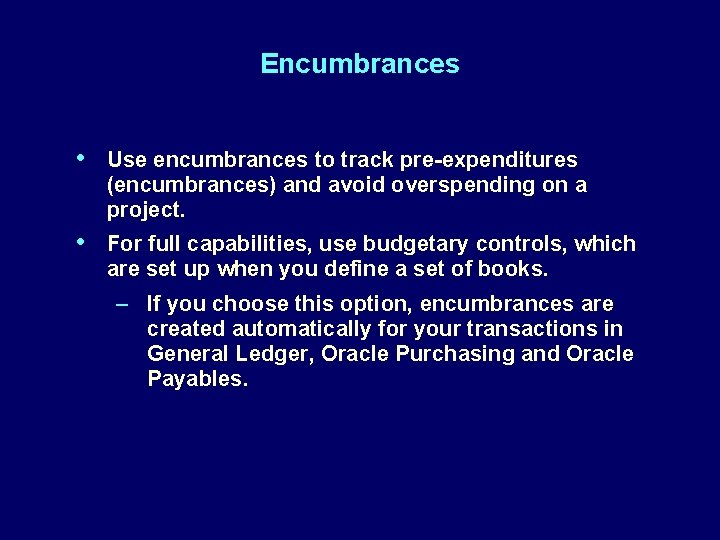 Encumbrances

• Use encumbrances to track pre-expenditures (encumbrances) and avoid overspending on a project.

• For full capabilities, use budgetary controls, which are set up when you define a set of books.

– If you choose this option, encumbrances are created automatically for your transactions in General Ledger, Oracle Purchasing and Oracle Payables.